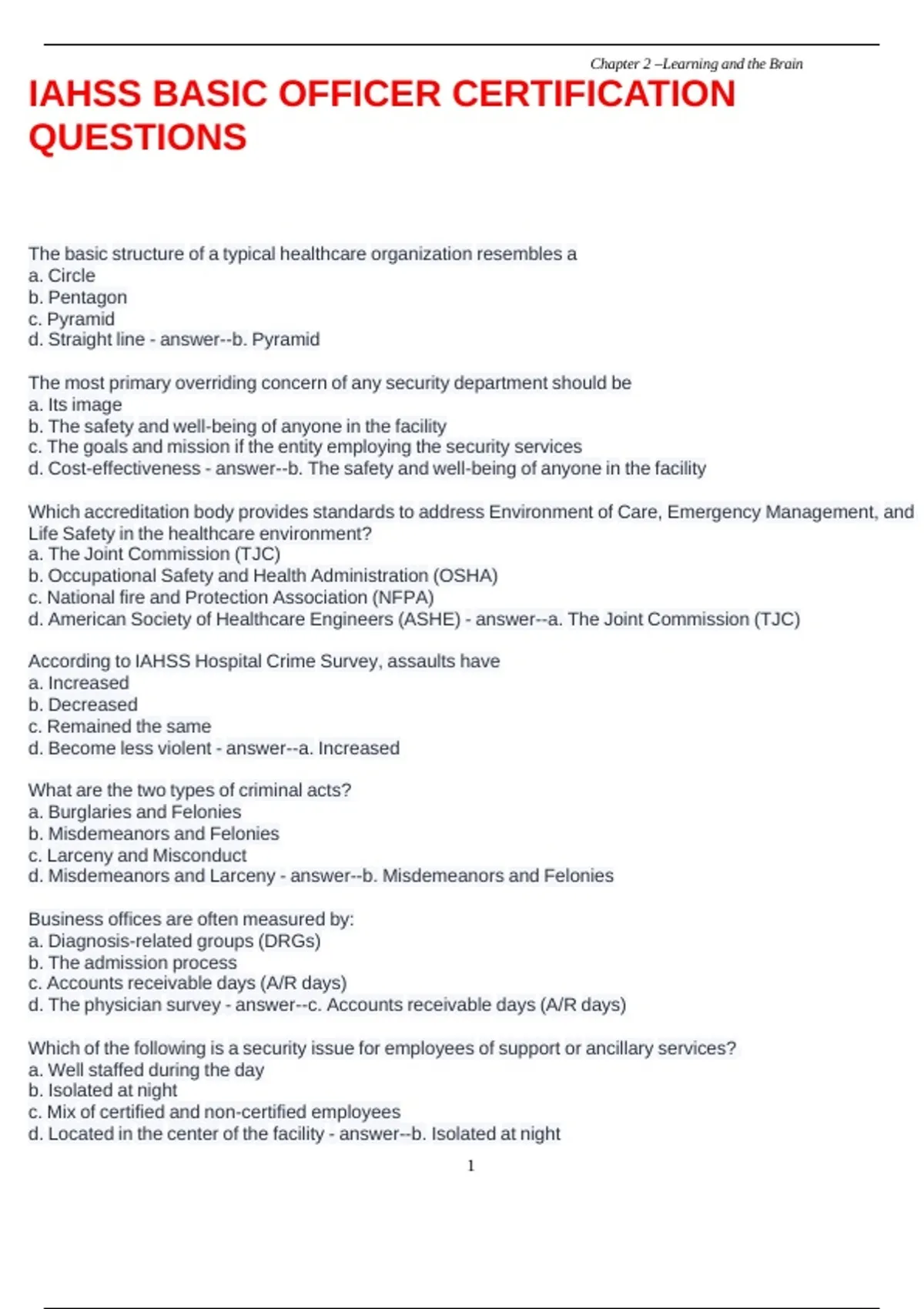 Chapter 2 –Learning and the Brain

IAHSS BASIC OFFICER CERTIFICATION QUESTIONS

The basic structure of a typical healthcare organization resembles a
a. Circle
b. Pentagon
c. Pyramid
d. Straight line - answer--b. Pyramid

The most primary overriding concern of any security department should be
a. Its image
b. The safety and well-being of anyone in the facility
c. The goals and mission if the entity employing the security services
d. Cost-effectiveness - answer--b. The safety and well-being of anyone in the facility

Which accreditation body provides standards to address Environment of Care, Emergency Management, and Life Safety in the healthcare environment?
a. The Joint Commission (TJC)
b. Occupational Safety and Health Administration (OSHA)
c. National fire and Protection Association (NFPA)
d. American Society of Healthcare Engineers (ASHE) - answer--a. The Joint Commission (TJC)

According to IAHSS Hospital Crime Survey, assaults have
a. Increased
b. Decreased
c. Remained the same
d. Become less violent - answer--a. Increased

What are the two types of criminal acts?
a. Burglaries and Felonies
b. Misdemeanors and Felonies
c. Larceny and Misconduct
d. Misdemeanors and Larceny - answer--b. Misdemeanors and Felonies

Business offices are often measured by:
a. Diagnosis-related groups (DRGs)
b. The admission process
c. Accounts receivable days (A/R days)
d. The physician survey - answer--c. Accounts receivable days (A/R days)

Which of the following is a security issue for employees of support or ancillary services?
a. Well staffed during the day
b. Isolated at night
c. Mix of certified and non-certified employees
d. Located in the center of the facility - answer--b. Isolated at night

1